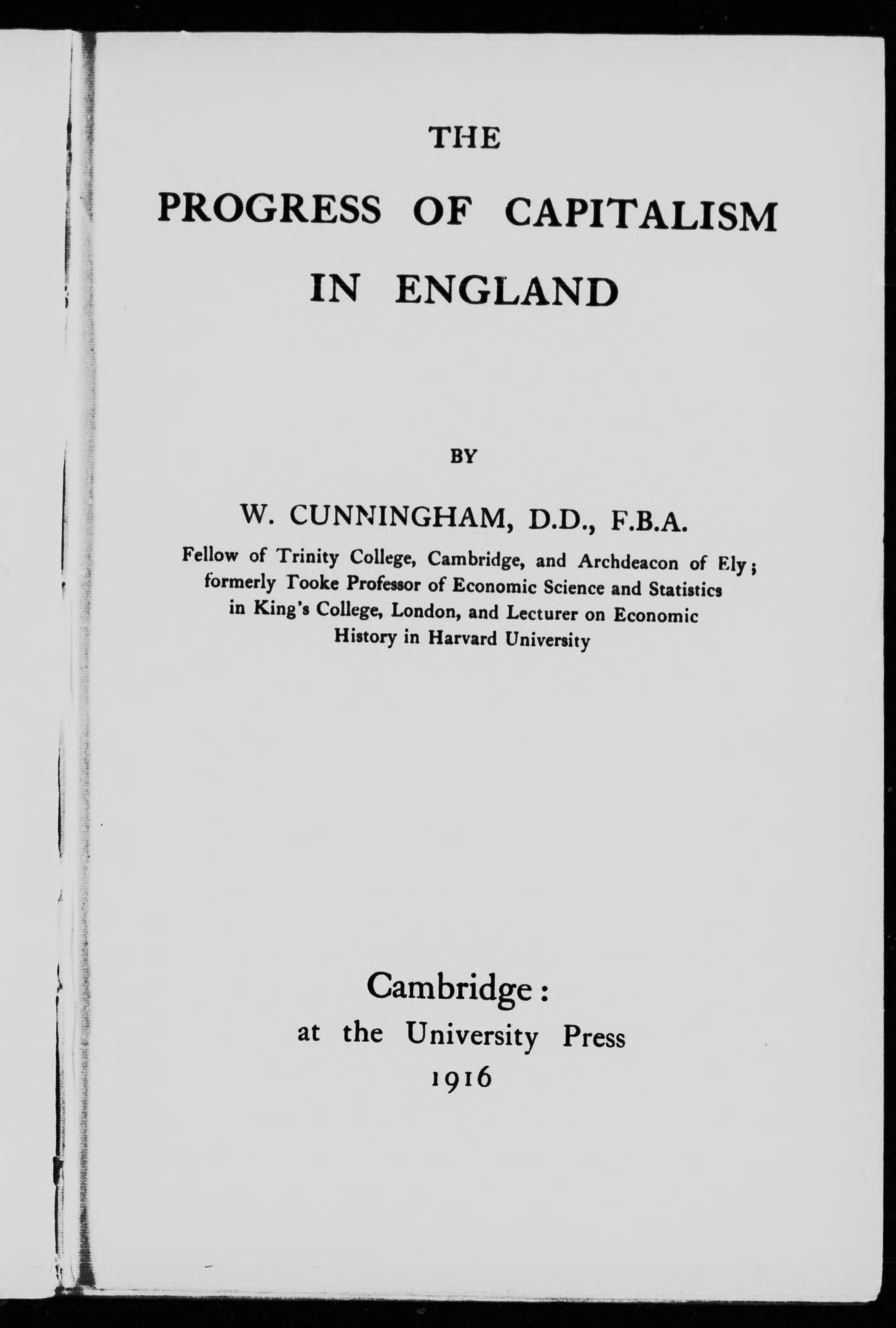 THE

PROGRESS OF CAPITALISM IN ENGLAND

BY

W. CUNNINGHAM, D.D., F.B.A.

Fellow of Trinity College, Cambridge, and Archdeacon of Ely; formerly Tooke Professor of Economic Science and Statistics in King's College, London, and Lecturer on Economic History in Harvard University

Cambridge:
at the University Press
1916